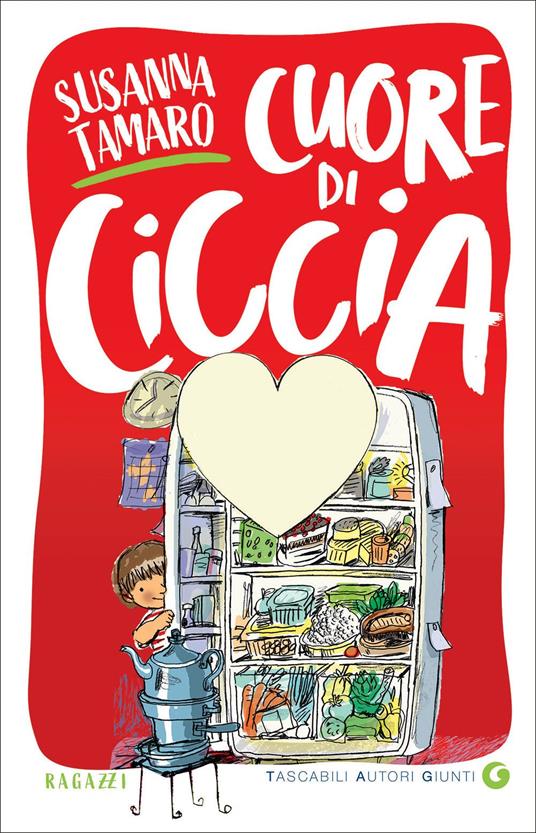 SUSANNA TAMARO

CUORE DI CICCIA

RAGAZZI

TASCABILI AUTORI GIUNTI